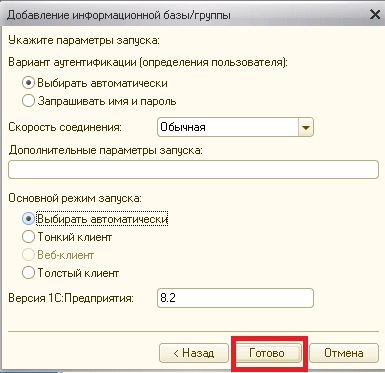 Добавление информационной базы/группы

Укажите параметры запуска:

Вариант аутентификации (определения пользователя):

Выбирать автоматически
Запрашивать имя и пароль

Скорость соединения: Обычная

Дополнительные параметры запуска:

Основной режим запуска:

Выбирать автоматически
Тонкий клиент
Веб-клиент
Толстый клиент

Версия 1С:Предприятия: 8.2

< Назад
Готово
Отмена